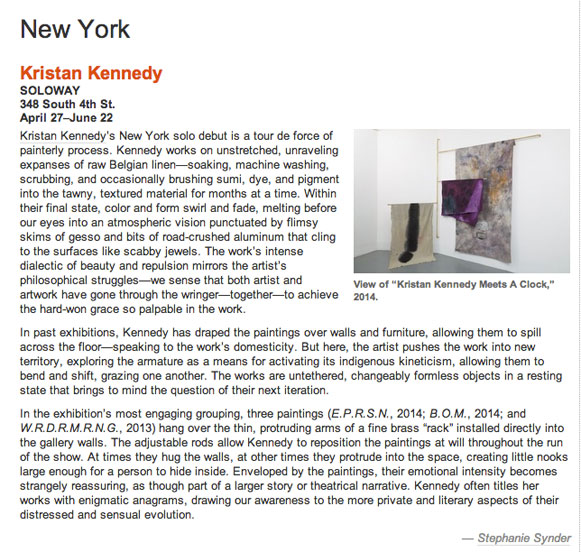 New York

Kristan Kennedy
SOLOWAY
348 South 4th St.
April 27–June 22

Kristan Kennedy's New York solo debut is a tour de force of painterly process. Kennedy works on unstretched, unraveling expanses of raw Belgian linen—soaking, machine washing, scrubbing, and occasionally brushing sumi, dye, and pigment into the tawny, textured material for months at a time. Within their final state, color and form swirl and fade, melting before our eyes into an atmospheric vision punctuated by flimsy skims of gesso and bits of road-crushed aluminum that cling to the surfaces like scabby jewels. The work's intense dialectic of beauty and repulsion mirrors the artist's philosophical struggles—we sense that both artist and artwork have gone through the wringer—together—to achieve the hard-won grace so palpable in the work.

View of "Kristan Kennedy Meets A Clock," 2014.

In past exhibitions, Kennedy has draped the paintings over walls and furniture, allowing them to spill across the floor—speaking to the work's domesticity. But here, the artist pushes the work into new territory, exploring the armature as a means for activating its indigenous kineticism, allowing them to bend and shift, grazing one another. The works are untethered, changeably formless objects in a resting state that brings to mind the question of their next iteration.

In the exhibition's most engaging grouping, three paintings (E.P.R.S.N., 2014; B.O.M., 2014; and W.R.D.R.M.R.N.G., 2013) hang over the thin, protruding arms of a fine brass "rack" installed directly into the gallery walls. The adjustable rods allow Kennedy to reposition the paintings at will throughout the run of the show. At times they hug the walls, at other times they protrude into the space, creating little nooks large enough for a person to hide inside. Enveloped by the paintings, their emotional intensity becomes strangely reassuring, as though part of a larger story or theatrical narrative. Kennedy often titles her works with enigmatic anagrams, drawing our awareness to the more private and literary aspects of their distressed and sensual evolution.

— Stephanie Synder